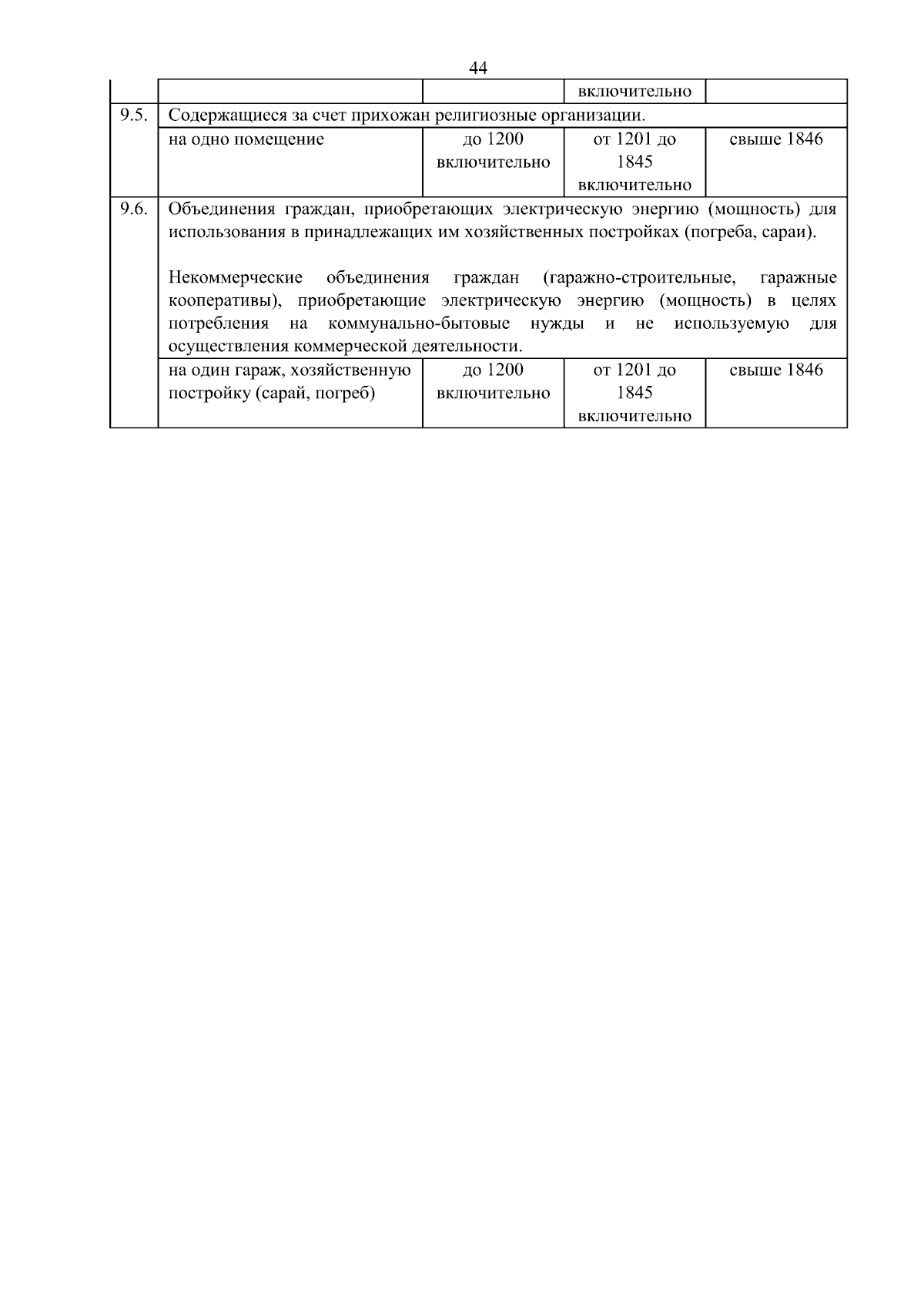 44

| | | | | |
|---|---|---|---|---|
| | | | включительно | |
| 9.5. | Содержащиеся за счет прихожан религиозные организации. | | | |
| | на одно помещение | до 1200 включительно | от 1201 до 1845 включительно | свыше 1846 |
| 9.6. | Объединения граждан, приобретающих электрическую энергию (мощность) для использования в принадлежащих им хозяйственных постройках (погреба, сараи). Некоммерческие объединения граждан (гаражно-строительные, гаражные кооперативы), приобретающие электрическую энергию (мощность) в целях потребления на коммунально-бытовые нужды и не используемую для осуществления коммерческой деятельности. | | | |
| | на один гараж, хозяйственную постройку (сарай, погреб) | до 1200 включительно | от 1201 до 1845 включительно | свыше 1846 |